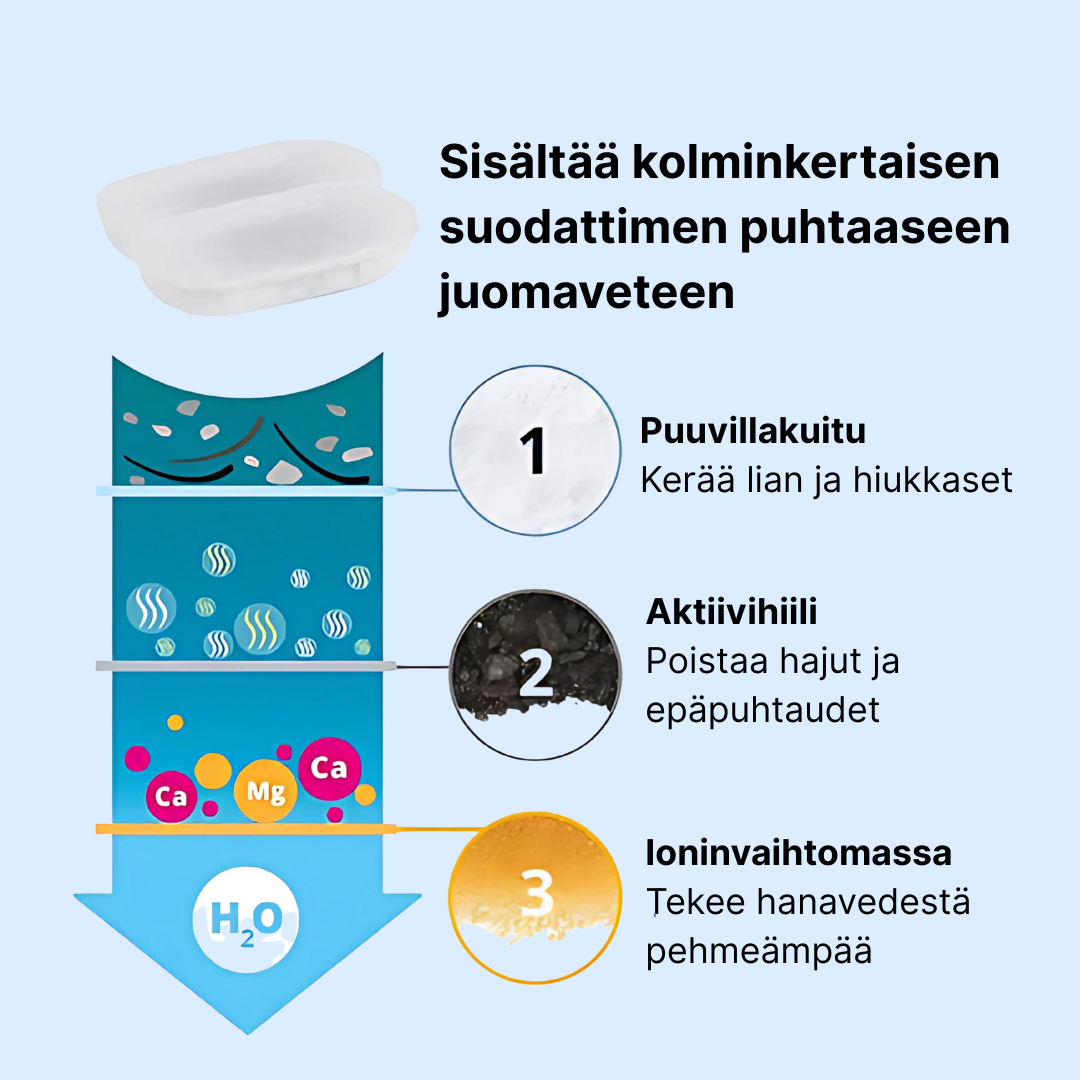 Sisältää kolminkertaisen suodattimen puhtaaseen juomaveteen

1

Puuvillakuitu
Kerää lian ja hiukkaset

2

Aktiivihiili
Poistaa hajut ja epäpuhtaudet

Ca
Mg
Ca

3

Ioninvaihtomassa
Tekee hanavedestä pehmeämpää

$H_2O$